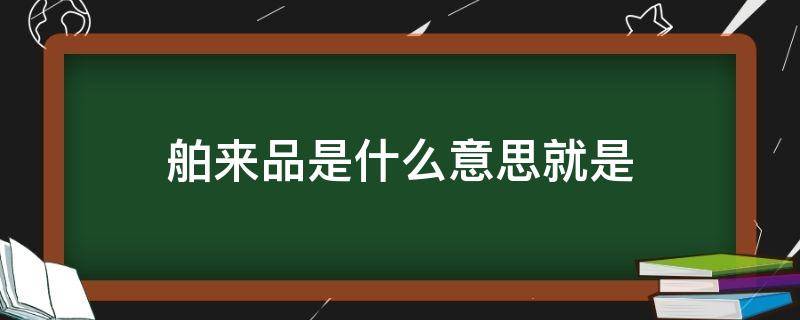 舶来品是什么意思就是